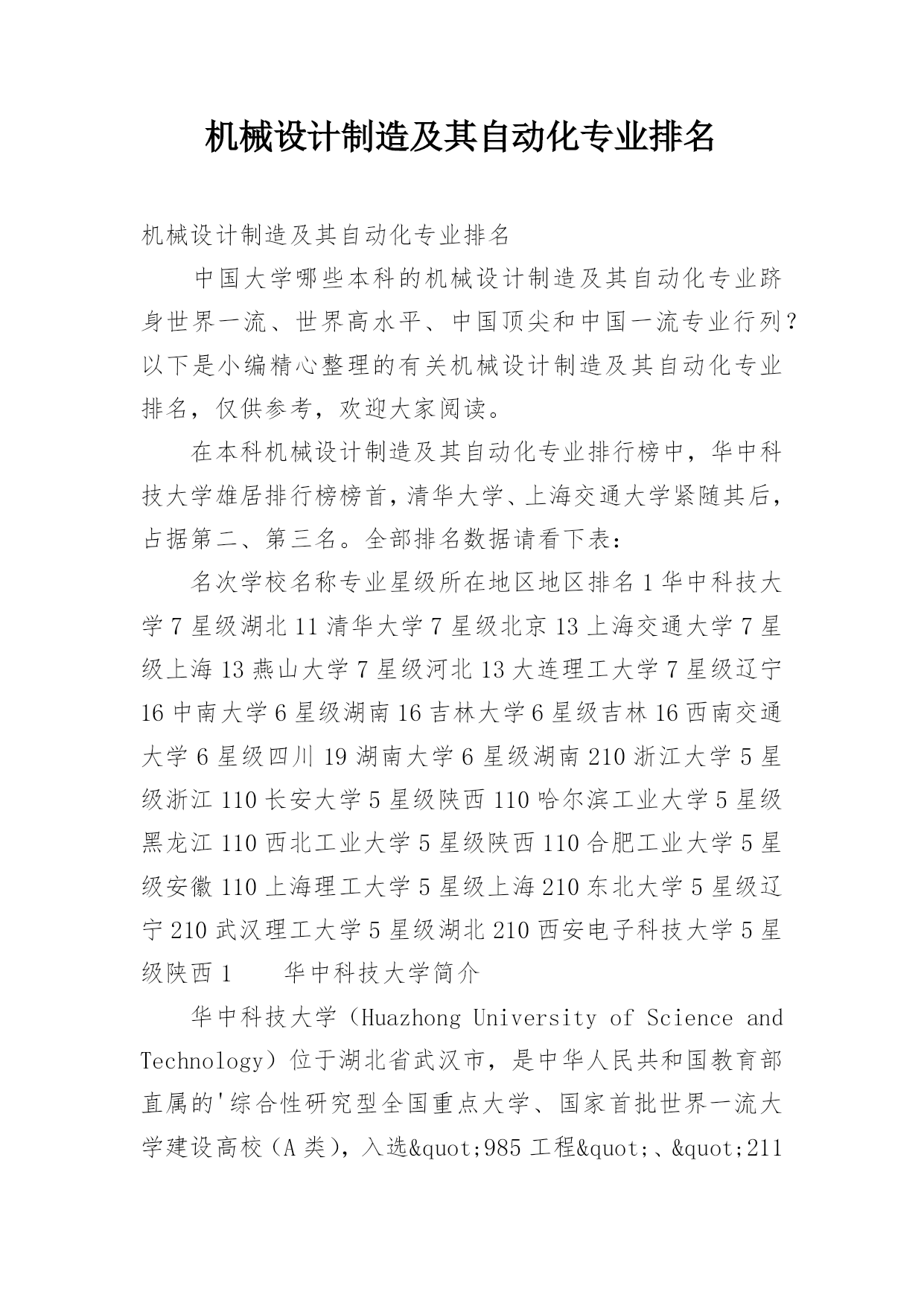 机械设计制造及其自动化专业排名

机械设计制造及其自动化专业排名

中国大学哪些本科的机械设计制造及其自动化专业跻身世界一流、世界高水平、中国顶尖和中国一流专业行列？以下是小编精心整理的有关机械设计制造及其自动化专业排名，仅供参考，欢迎大家阅读。

在本科机械设计制造及其自动化专业排行榜中，华中科技大学雄居排行榜榜首，清华大学、上海交通大学紧随其后，占据第二、第三名。全部排名数据请看下表：

名次学校名称专业星级所在地区地区排名 1 华中科技大学 7 星级湖北 11 清华大学 7 星级北京 13 上海交通大学 7 星级上海 13 燕山大学 7 星级河北 13 大连理工大学 7 星级辽宁 16 中南大学 6 星级湖南 16 吉林大学 6 星级吉林 16 西南交通大学 6 星级四川 19 湖南大学 6 星级湖南 210 浙江大学 5 星级浙江 110 长安大学 5 星级陕西 110 哈尔滨工业大学 5 星级黑龙江 110 西北工业大学 5 星级陕西 110 合肥工业大学 5 星级安徽 110 上海理工大学 5 星级上海 210 东北大学 5 星级辽宁 210 武汉理工大学 5 星级湖北 210 西安电子科技大学 5 星级陕西 1　　华中科技大学简介

华中科技大学（Huazhong University of Science and Technology）位于湖北省武汉市，是中华人民共和国教育部直属的'综合性研究型全国重点大学、国家首批世界一流大学建设高校（A 类），入选&quot;985 工程&quot;、&quot;211